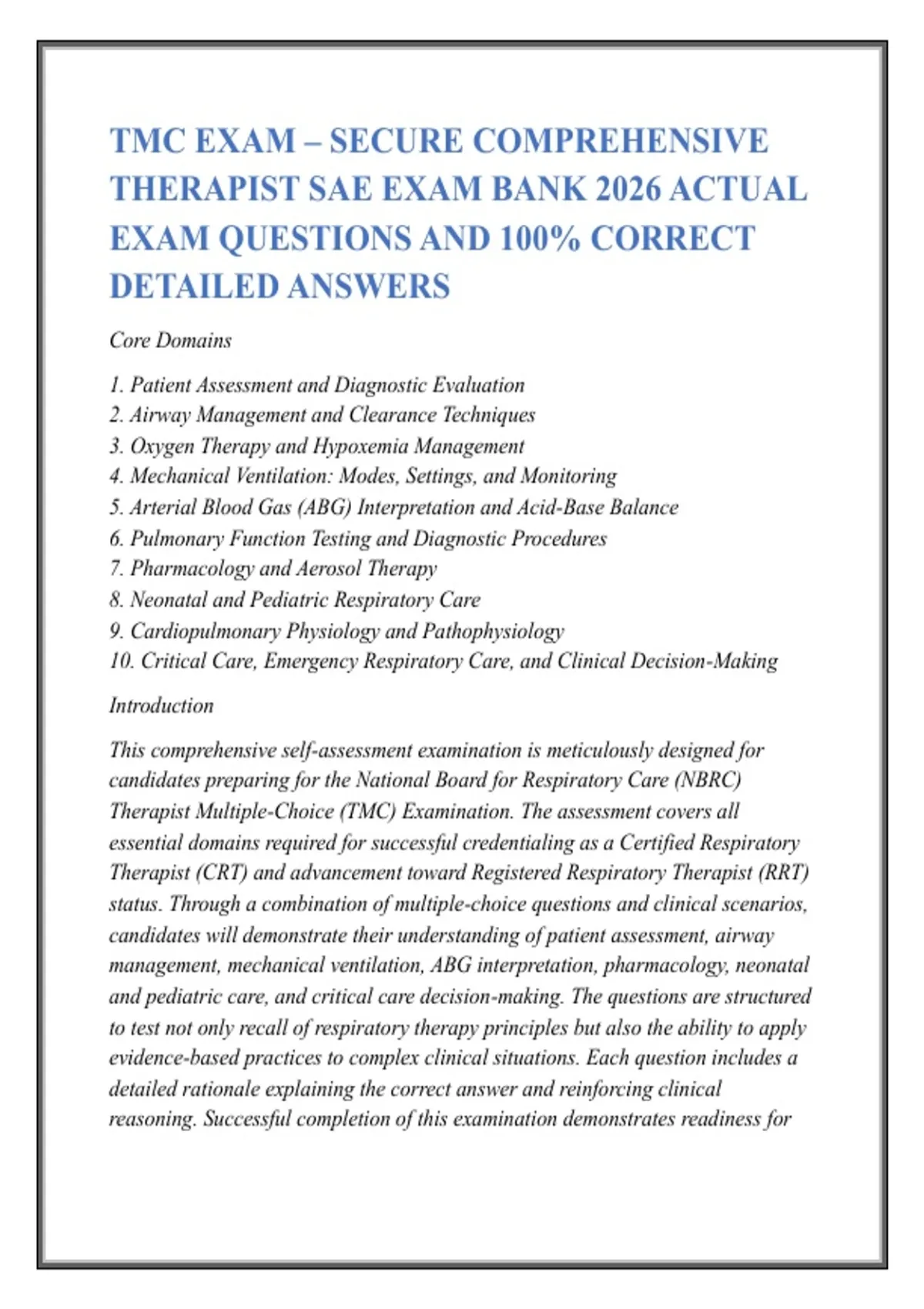 TMC EXAM – SECURE COMPREHENSIVE THERAPIST SAE EXAM BANK 2026 ACTUAL EXAM QUESTIONS AND 100% CORRECT DETAILED ANSWERS

Core Domains

1. Patient Assessment and Diagnostic Evaluation
2. Airway Management and Clearance Techniques
3. Oxygen Therapy and Hypoxemia Management
4. Mechanical Ventilation: Modes, Settings, and Monitoring
5. Arterial Blood Gas (ABG) Interpretation and Acid-Base Balance
6. Pulmonary Function Testing and Diagnostic Procedures
7. Pharmacology and Aerosol Therapy
8. Neonatal and Pediatric Respiratory Care
9. Cardiopulmonary Physiology and Pathophysiology
10. Critical Care, Emergency Respiratory Care, and Clinical Decision-Making

Introduction

This comprehensive self-assessment examination is meticulously designed for candidates preparing for the National Board for Respiratory Care (NBRC) Therapist Multiple-Choice (TMC) Examination. The assessment covers all essential domains required for successful credentialing as a Certified Respiratory Therapist (CRT) and advancement toward Registered Respiratory Therapist (RRT) status. Through a combination of multiple-choice questions and clinical scenarios, candidates will demonstrate their understanding of patient assessment, airway management, mechanical ventilation, ABG interpretation, pharmacology, neonatal and pediatric care, and critical care decision-making. The questions are structured to test not only recall of respiratory therapy principles but also the ability to apply evidence-based practices to complex clinical situations. Each question includes a detailed rationale explaining the correct answer and reinforcing clinical reasoning. Successful completion of this examination demonstrates readiness for